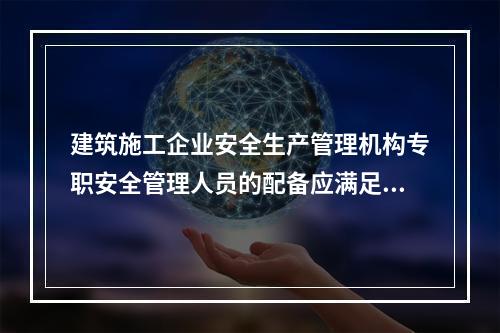 建筑施工企业安全生产管理机构专职安全管理人员的配备应满足...